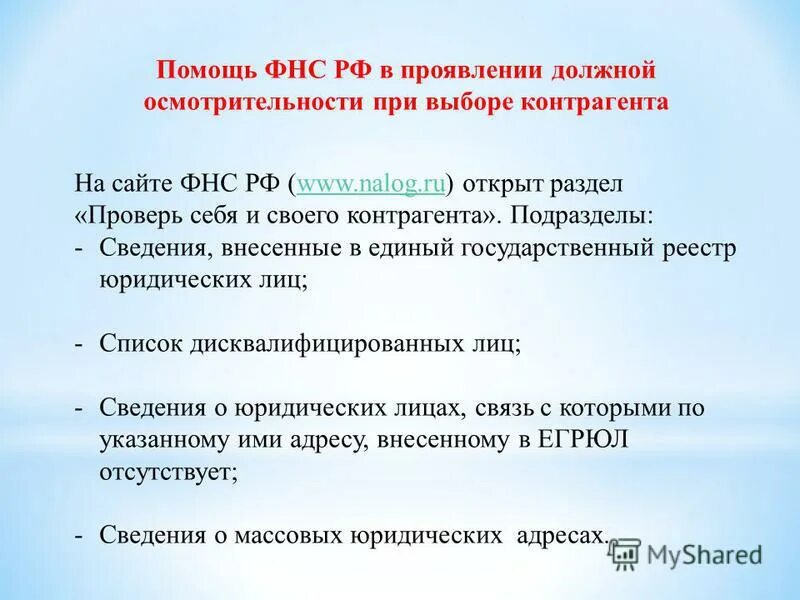 Помощь ФНС РФ в проявлении должной осмотрительности при выборе контрагента

На сайте ФНС РФ (www.nalog.ru) открыт раздел «Проверь себя и своего контрагента». Подразделы:
- Сведения, внесенные в единый государственный реестр юридических лиц;

- Список дисквалифицированных лиц;

- Сведения о юридических лицах, связь с которыми по указанному ими адресу, внесенному в ЕГРЮЛ отсутствует;

- Сведения о массовых юридических адресах.

MyShared